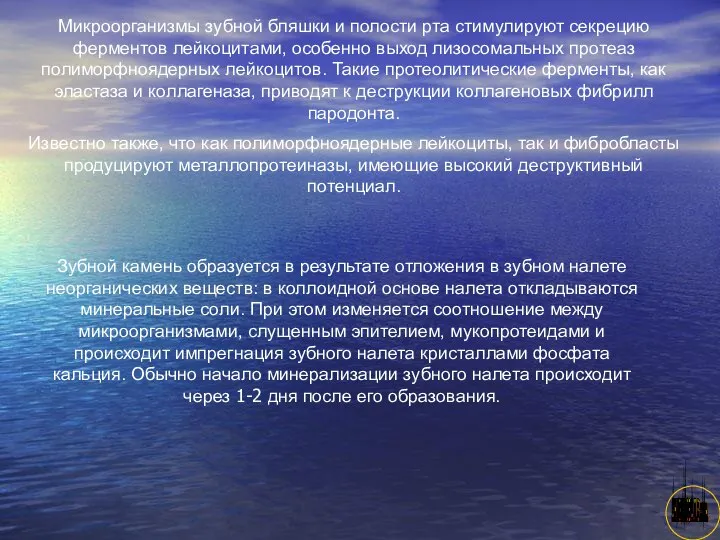 Микроорганизмы зубной бляшки и полости рта стимулируют секрецию ферментов лейкоцитами, особенно выход лизосомальных протеаз полиморфноядерных лейкоцитов. Такие протеолитические ферменты, как эластаза и коллагеназа, приводят к деструкции коллагеновых фибрилл пародонта.

Известно также, что как полиморфноядерные лейкоциты, так и фибробласты продуцируют металлопротеиназы, имеющие высокий деструктивный потенциал.

Зубной камень образуется в результате отложения в зубном налете неорганических веществ: в коллоидной основе налета откладываются минеральные соли. При этом изменяется соотношение между микроорганизмами, слущенным эпителием, мукопротеидами и происходит импрегнация зубного налета кристаллами фосфата кальция. Обычно начало минерализации зубного налета происходит через 1-2 дня после его образования.